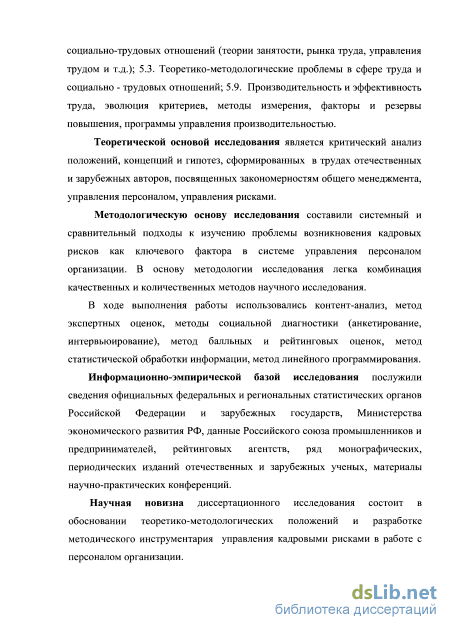 социально-трудовых отношений (теории занятости, рынка труда, управления трудом и т.д.); 5.3. Теоретико-методологические проблемы в сфере труда и социально - трудовых отношений; 5.9. Производительность и эффективность труда, эволюция критериев, методы измерения, факторы и резервы повышения, программы управления производительностью.

Теоретической основой исследования является критический анализ положений, концепций и гипотез, сформированных в трудах отечественных и зарубежных авторов, посвященных закономерностям общего менеджмента, управления персоналом, управления рисками.

Методологическую основу исследования составили системный и сравнительный подходы к изучению проблемы возникновения кадровых рисков как ключевого фактора в системе управления персоналом организации. В основу методологии исследования легка комбинация качественных и количественных методов научного исследования.

В ходе выполнения работы использовались контент-анализ, метод экспертных оценок, методы социальной диагностики (анкетирование, интервьюирование), метод балльных и рейтинговых оценок, метод статистической обработки информации, метод линейного программирования.

Информационно-эмпирической базой исследования послужили сведения официальных федеральных и региональных статистических органов Российской Федерации и зарубежных государств, Министерства экономического развития РФ, данные Российского союза промышленников и предпринимателей, рейтинговых агентств, ряд монографических, периодических изданий отечественных и зарубежных ученых, материалы научно-практических конференций.

Научная новизна диссертационного исследования состоит в обосновании теоретико-методологических положений и разработке методического инструментария управления кадровыми рисками в работе с персоналом организации.

dsLib.net
библиотека диссертаций